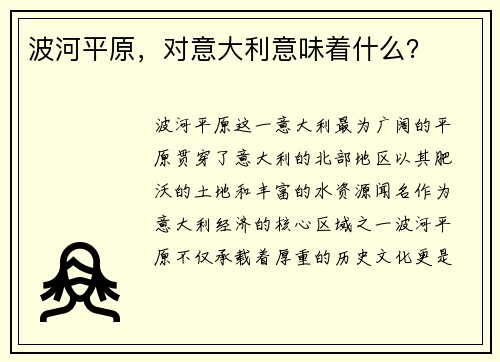 波河平原，对意大利意味着什么？

波河平原这一意大利最为广阔的平原贯穿了意大利的北部地区以其肥沃的土地和丰富的水资源闻名作为意大利经济的核心区域之一波河平原不仅承载着厚重的历史文化更是